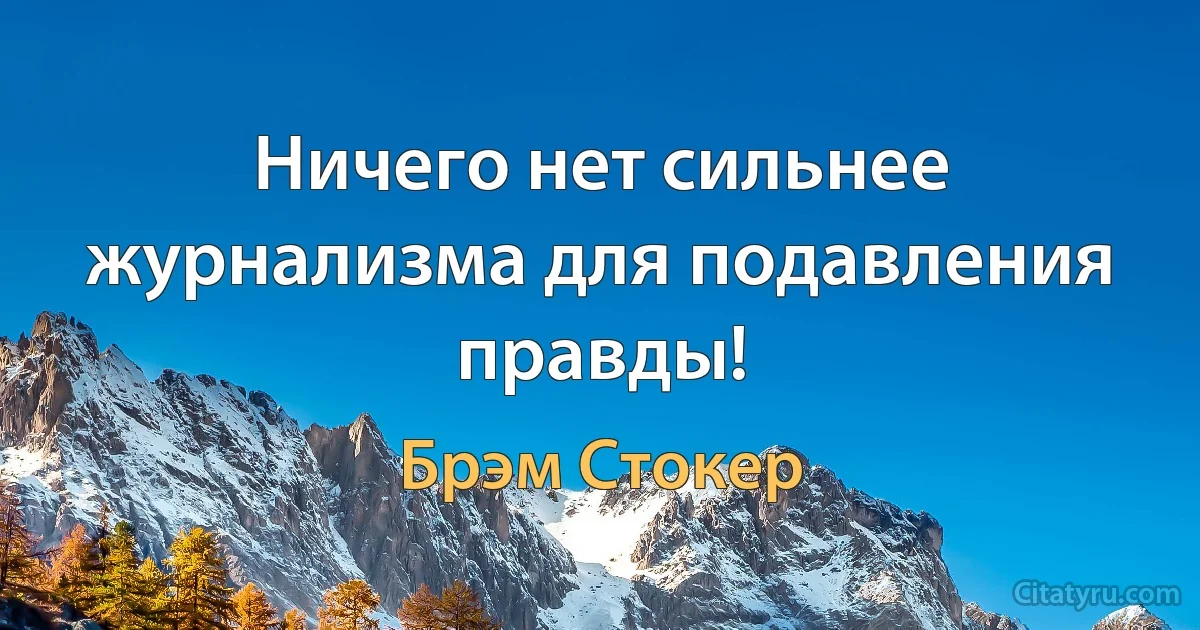 Ничего нет сильнее журнализма для подавления правды!

Брэм Стокер

Citatyru.com